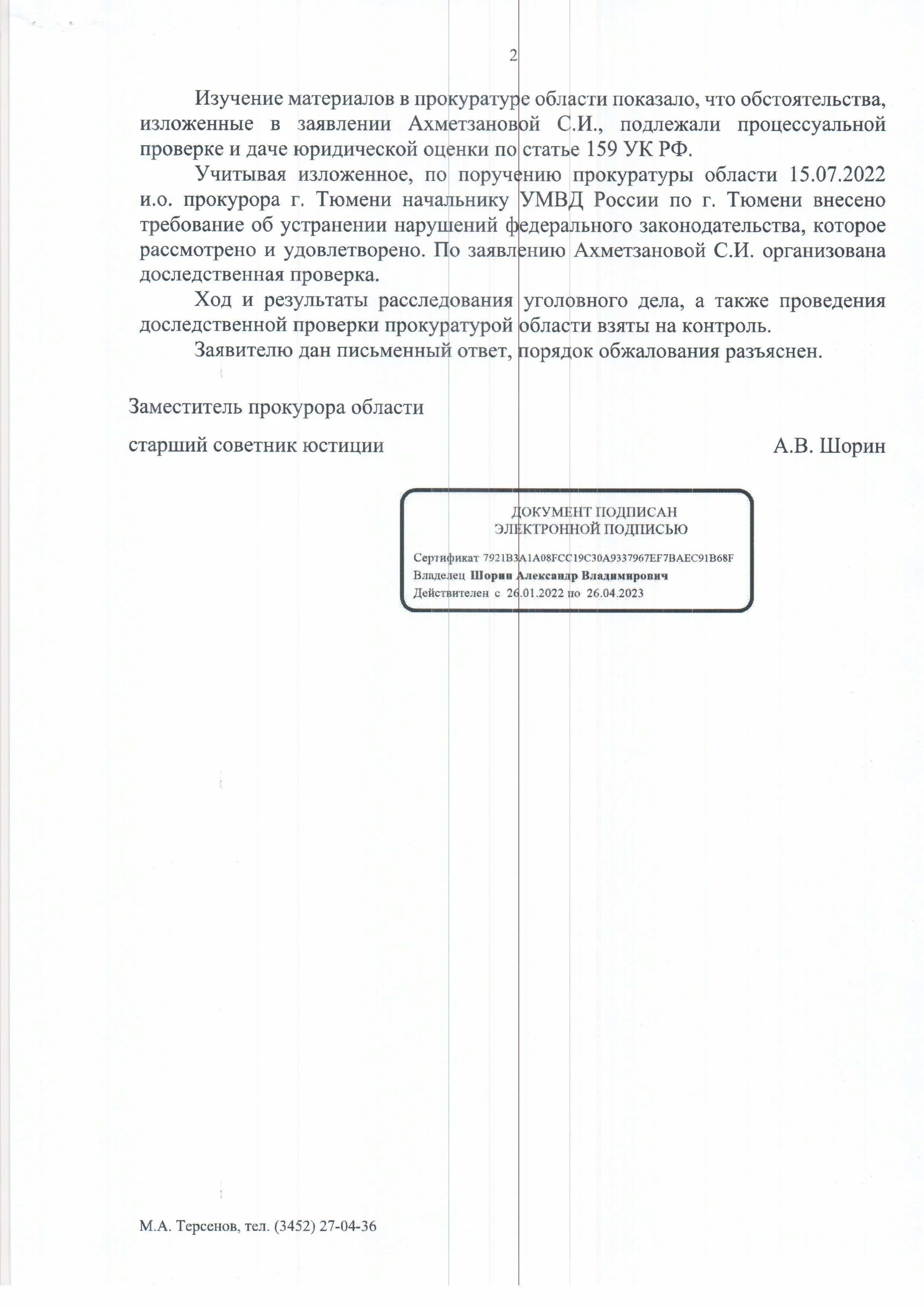 2

Изучение материалов в прокуратуре области показало, что обстоятельства, изложенные в заявлении Ахметзановой С.И., подлежали процессуальной проверке и даче юридической оценки по статье 159 УК РФ.

Учитывая изложенное, по поручению прокуратуры области 15.07.2022 и.о. прокурора г. Тюмени начальнику УМВД России по г. Тюмени внесено требование об устранении нарушений федерального законодательства, которое рассмотрено и удовлетворено. По заявлению Ахметзановой С.И. организована доследственная проверка.

Ход и результаты расследования уголовного дела, а также проведения доследственной проверки прокуратурой области взяты на контроль.

Заявителю дан письменный ответ, порядок обжалования разъяснен.

Заместитель прокурора области
старший советник юстиции

А.В. Шорин

ДОКУМЕНТ ПОДПИСАН
ЭЛЕКТРОННОЙ ПОДПИСЬЮ

Сертификат 7921B3A1A08FCC19C30A9337967EF7BAEC91B68F
Владелец Шорин Александр Владимирович
Действителен с 26.01.2022 по 26.04.2023

М.А. Терсенов, тел. (3452) 27-04-36